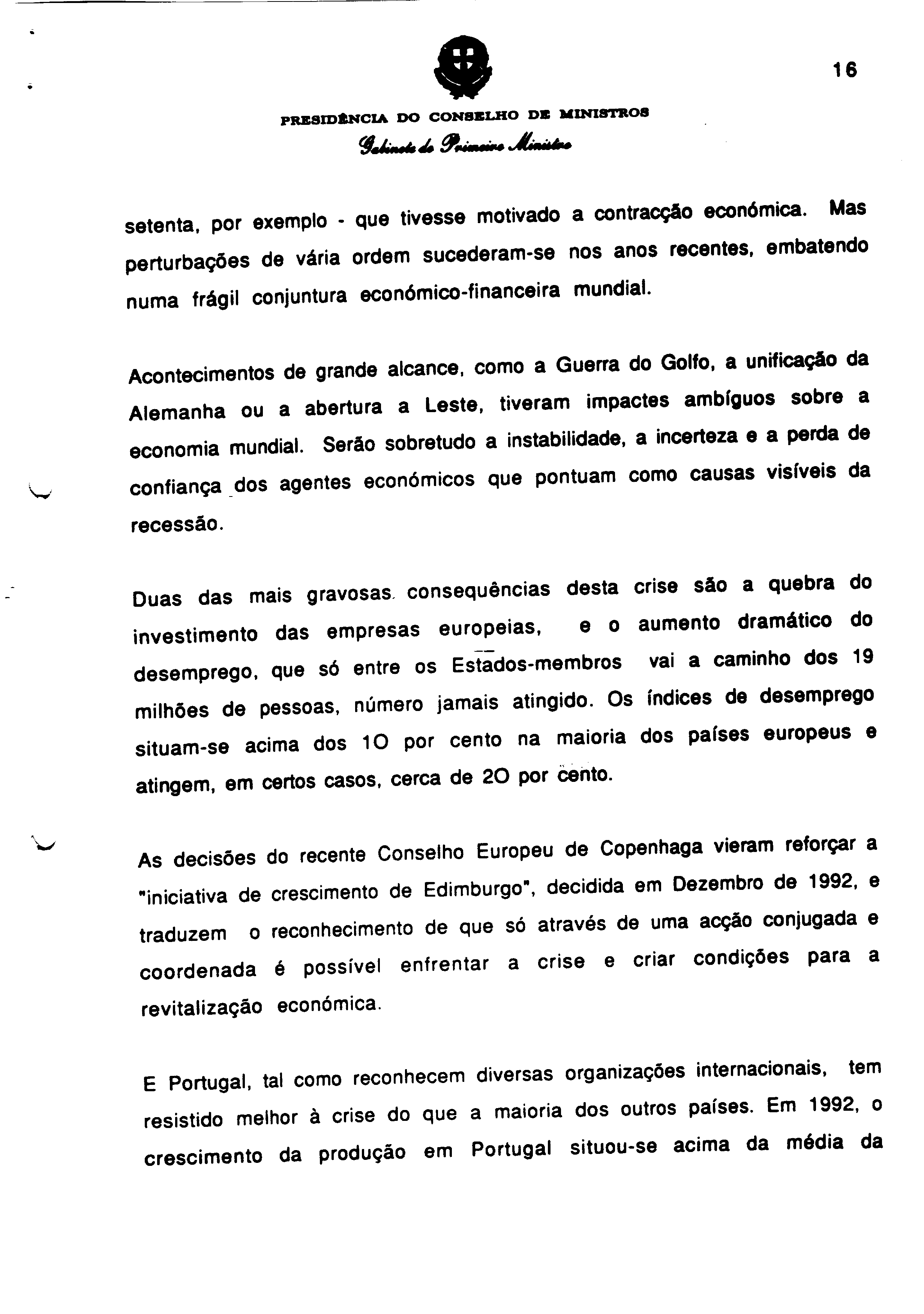 16

PRESIDÊNCIA DO CONSELHO DE MINISTROS
Gabinete do Primeiro Ministro

setenta, por exemplo - que tivesse motivado a contracção económica. Mas perturbações de vária ordem sucederam-se nos anos recentes, embatendo numa frágil conjuntura económico-financeira mundial.

Acontecimentos de grande alcance, como a Guerra do Golfo, a unificação da Alemanha ou a abertura a Leste, tiveram impactes ambíguos sobre a economia mundial. Serão sobretudo a instabilidade, a incerteza e a perda de confiança dos agentes económicos que pontuam como causas visíveis da recessão.

Duas das mais gravosas consequências desta crise são a quebra do investimento das empresas europeias, e o aumento dramático do desemprego, que só entre os Estados-membros vai a caminho dos 19 milhões de pessoas, número jamais atingido. Os índices de desemprego situam-se acima dos 10 por cento na maioria dos países europeus e atingem, em certos casos, cerca de 20 por cento.

As decisões do recente Conselho Europeu de Copenhaga vieram reforçar a "iniciativa de crescimento de Edimburgo", decidida em Dezembro de 1992, e traduzem o reconhecimento de que só através de uma acção conjugada e coordenada é possível enfrentar a crise e criar condições para a revitalização económica.

E Portugal, tal como reconhecem diversas organizações internacionais, tem resistido melhor à crise do que a maioria dos outros países. Em 1992, o crescimento da produção em Portugal situou-se acima da média da